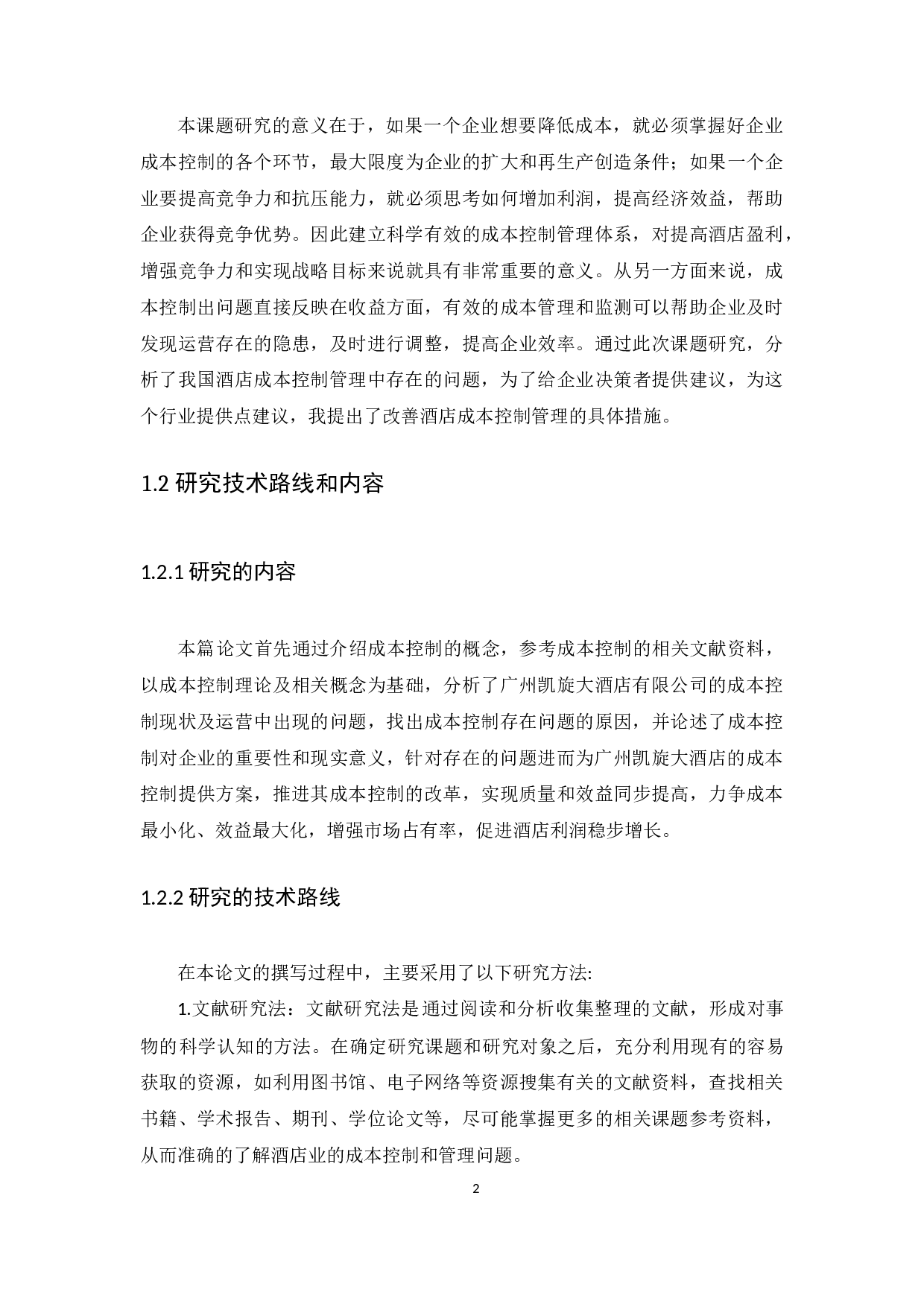 本课题研究的意义在于，如果一个企业想要降低成本，就必须掌握好企业成本控制的各个环节，最大限度为企业的扩大和再生产创造条件；如果一个企业要提高竞争力和抗压能力，就必须思考如何增加利润，提高经济效益，帮助企业获得竞争优势。因此建立科学有效的成本控制管理体系，对提高酒店盈利，增强竞争力和实现战略目标来说就具有非常重要的意义。从另一方面来说，成本控制出问题直接反映在收益方面，有效的成本管理和监测可以帮助企业及时发现运营存在的隐患，及时进行调整，提高企业效率。通过此次课题研究，分析了我国酒店成本控制管理中存在的问题，为了给企业决策者提供建议，为这个行业提供点建议，我提出了改善酒店成本控制管理的具体措施。

1.2 研究技术路线和内容

1.2.1 研究的内容

本篇论文首先通过介绍成本控制的概念，参考成本控制的相关文献资料，以成本控制理论及相关概念为基础，分析了广州凯旋大酒店有限公司的成本控制现状及运营中出现的问题，找出成本控制存在问题的原因，并论述了成本控制对企业的重要性和现实意义，针对存在的问题进而为广州凯旋大酒店的成本控制提供方案，推进其成本控制的改革，实现质量和效益同步提高，力争成本最小化、效益最大化，增强市场占有率，促进酒店利润稳步增长。

1.2.2 研究的技术路线

在本论文的撰写过程中，主要采用了以下研究方法:

1.文献研究法：文献研究法是通过阅读和分析收集整理的文献，形成对事物的科学认知的方法。在确定研究课题和研究对象之后，充分利用现有的容易获取的资源，如利用图书馆、电子网络等资源搜集有关的文献资料，查找相关书籍、学术报告、期刊、学位论文等，尽可能掌握更多的相关课题参考资料，从而准确的了解酒店业的成本控制和管理问题。

2